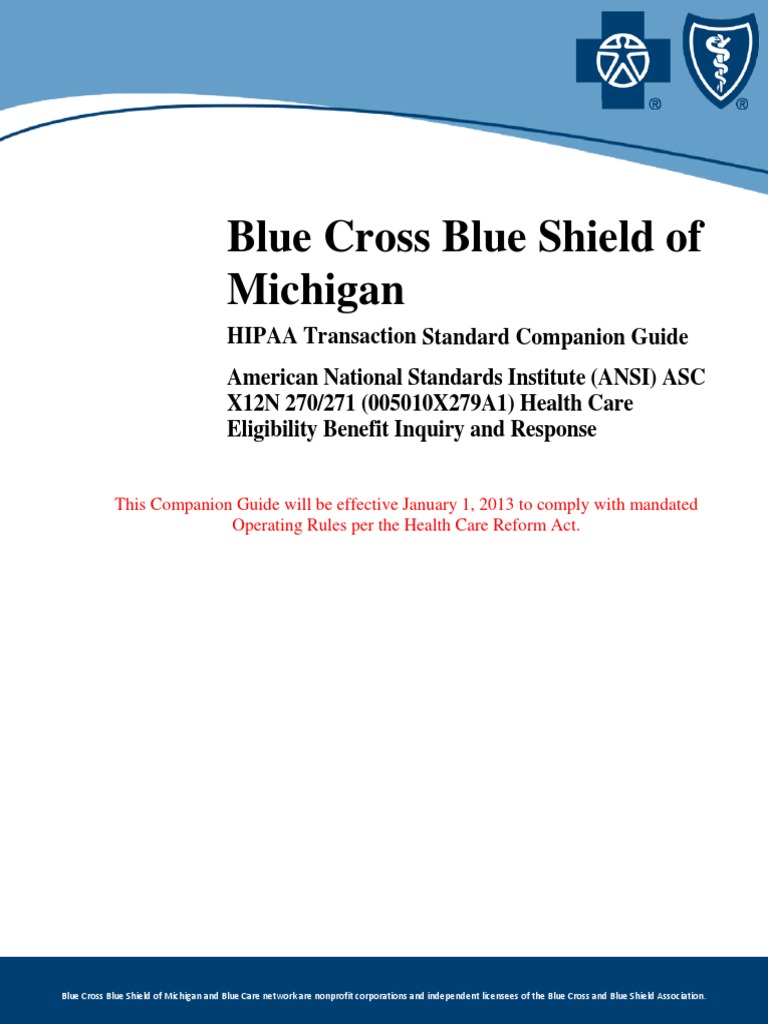 ®
®

Blue Cross Blue Shield of Michigan

HIPAA Transaction Standard Companion Guide

American National Standards Institute (ANSI) ASC X12N 270/271 (005010X279A1) Health Care Eligibility Benefit Inquiry and Response

This Companion Guide will be effective January 1, 2013 to comply with mandated Operating Rules per the Health Care Reform Act.

Blue Cross Blue Shield of Michigan and Blue Care network are nonprofit corporations and independent licensees of the Blue Cross and Blue Shield Association.